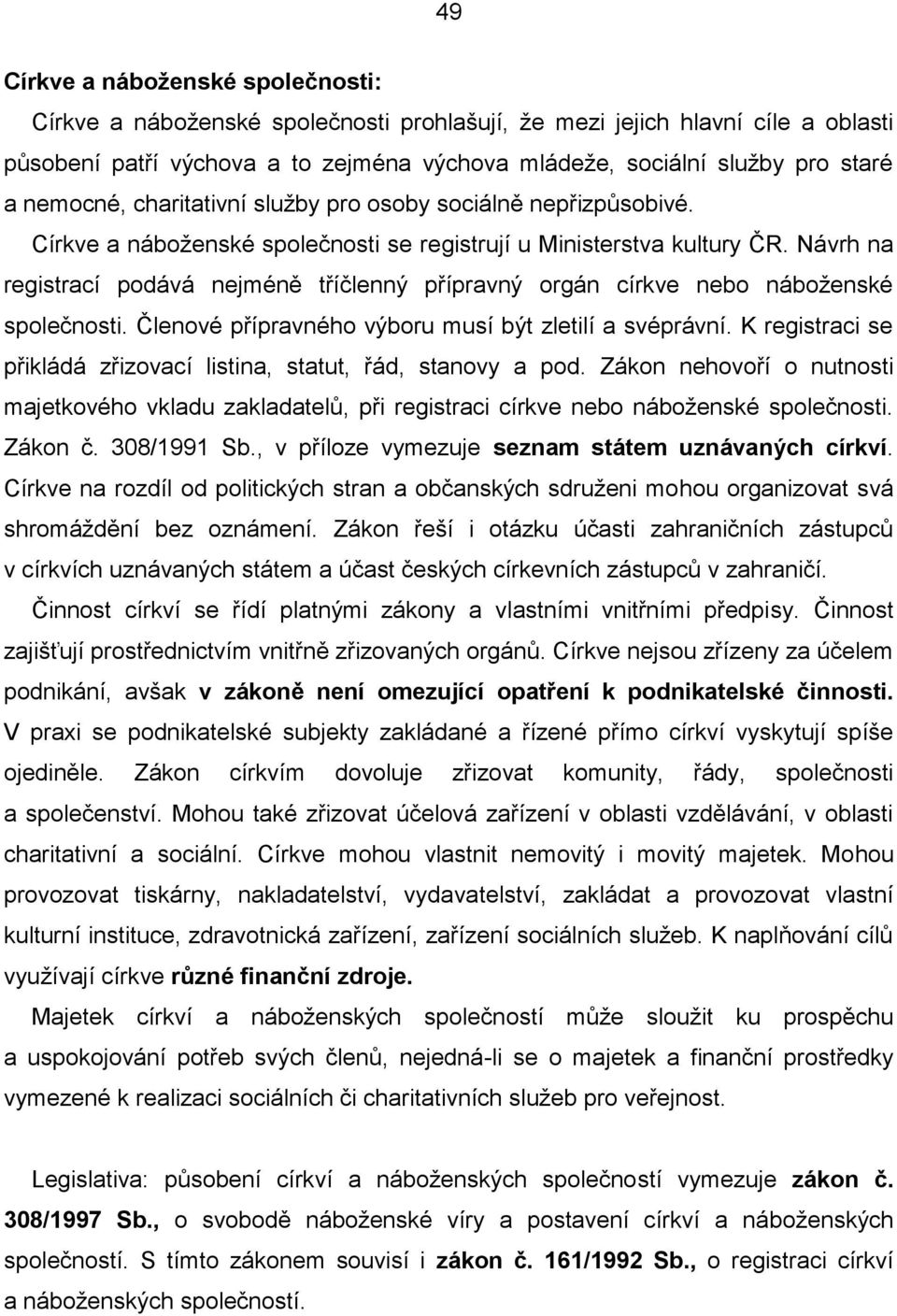 49

Církve a náboženské společnosti:

Církve a náboženské společnosti prohlašují, že mezi jejich hlavní cíle a oblasti působení patří výchova a to zejména výchova mládeže, sociální služby pro staré a nemocné, charitativní služby pro osoby sociálně nepřizpůsobivé.

Církve a náboženské společnosti se registrují u Ministerstva kultury ČR. Návrh na registrací podává nejméně tříčlenný přípravný orgán církve nebo náboženské společnosti. Členové přípravného výboru musí být zletilí a svéprávní. K registraci se přikládá zřizovací listina, statut, řád, stanovy a pod. Zákon nehovoří o nutnosti majetkového vkladu zakladatelů, při registraci církve nebo náboženské společnosti. Zákon č. 308/1991 Sb., v příloze vymezuje seznam státem uznávaných církví. Církve na rozdíl od politických stran a občanských sdruženi mohou organizovat svá shromáždění bez oznámení. Zákon řeší i otázku účasti zahraničních zástupců v církvích uznávaných státem a účast českých církevních zástupců v zahraničí.

Činnost církví se řídí platnými zákony a vlastními vnitřními předpisy. Činnost zajišťují prostřednictvím vnitřně zřizovaných orgánů. Církve nejsou zřízeny za účelem podnikání, avšak v zákoně není omezující opatření k podnikatelské činnosti. V praxi se podnikatelské subjekty zakládané a řízené přímo církví vyskytují spíše ojediněle. Zákon církvím dovoluje zřizovat komunity, řády, společnosti a společenství. Mohou také zřizovat účelová zařízení v oblasti vzdělávání, v oblasti charitativní a sociální. Církve mohou vlastnit nemovitý i movitý majetek. Mohou provozovat tiskárny, nakladatelství, vydavatelství, zakládat a provozovat vlastní kulturní instituce, zdravotnická zařízení, zařízení sociálních služeb. K naplňování cílů využívají církve různé finanční zdroje.

Majetek církví a náboženských společností může sloužit ku prospěchu a uspokojování potřeb svých členů, nejedná-li se o majetek a finanční prostředky vymezené k realizaci sociálních či charitativních služeb pro veřejnost.

Legislativa: působení církví a náboženských společností vymezuje zákon č. 308/1997 Sb., o svobodě náboženské víry a postavení církví a náboženských společností. S tímto zákonem souvisí i zákon č. 161/1992 Sb., o registraci církví a náboženských společností.